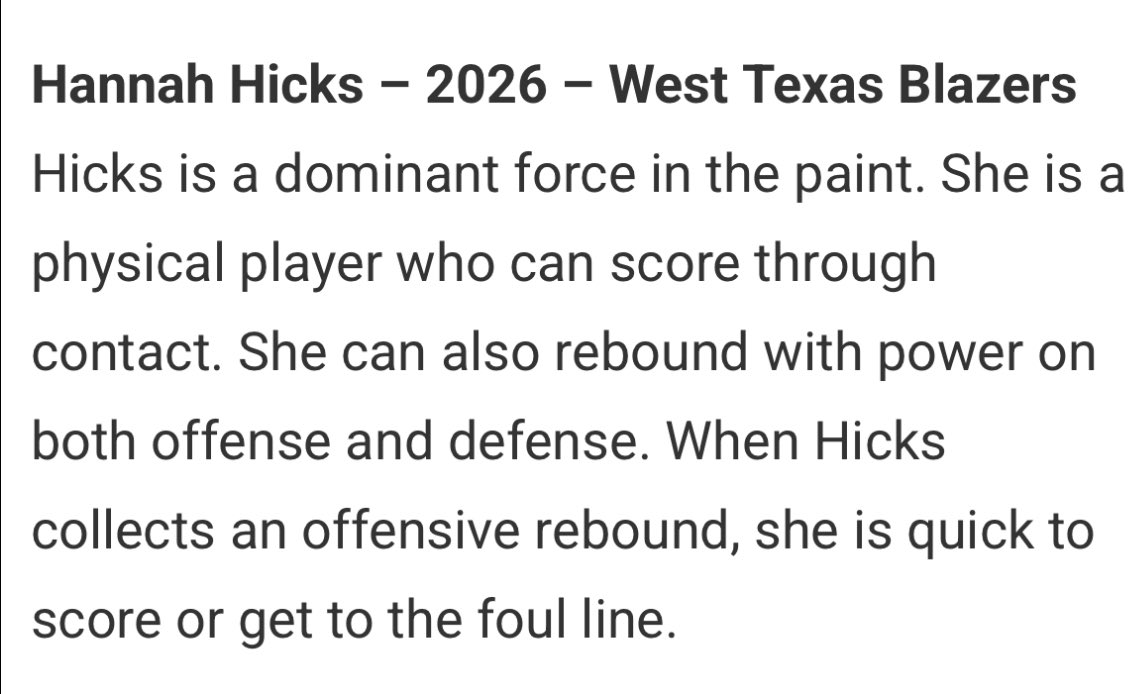 Hannah Hicks – 2026 – West Texas Blazers

Hicks is a dominant force in the paint. She is a physical player who can score through contact. She can also rebound with power on both offense and defense. When Hicks collects an offensive rebound, she is quick to score or get to the foul line.